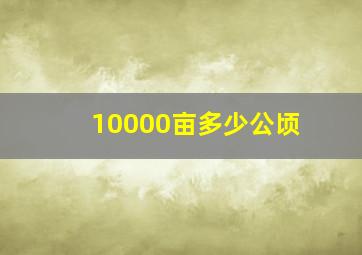 10000亩多少公顷